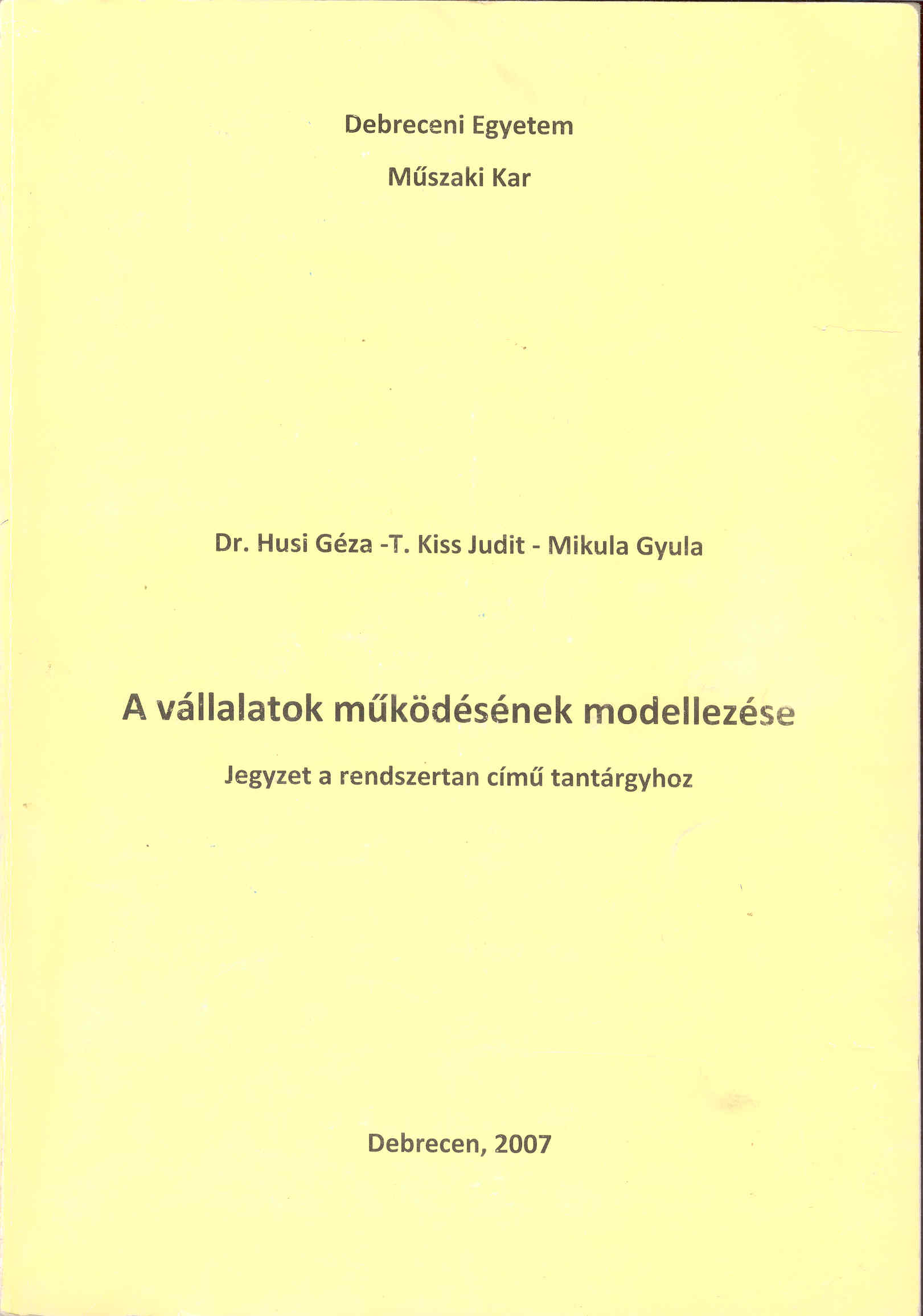 Debreceni Egyetem

Műszaki Kar

Dr. Husi Géza -T. Kiss Judit - Mikula Gyula

A vállalatok működésének modellezése

Jegyzet a rendszertan című tantárgyhoz

Debrecen, 2007